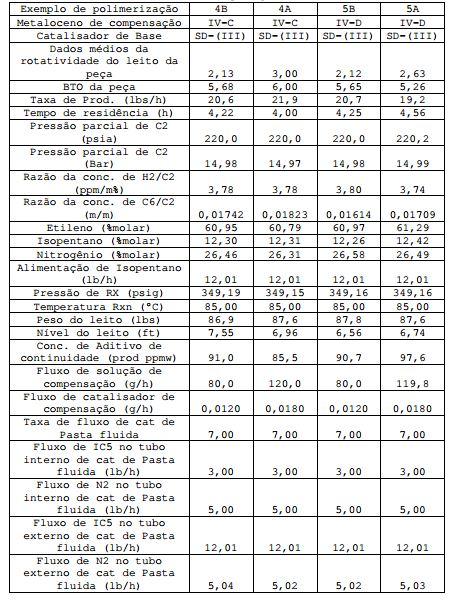 | Exemplo de polimerização | 4B | 4A | 5B | 5A |
|---|---|---|---|---|
| Metaloceno de compensação | IV-C | IV-C | IV-D | IV-D |
| Catalisador de Base | SD-(III) | SD-(III) | SD-(III) | SD-(III) |
| Dados médios da rotatividade do leito da peça | 2,13 | 3,00 | 2,12 | 2,63 |
| BTO da peça | 5,68 | 6,00 | 5,65 | 5,26 |
| Taxa de Prod. (lbs/h) | 20,6 | 21,9 | 20,7 | 19,2 |
| Tempo de residência (h) | 4,22 | 4,00 | 4,25 | 4,56 |
| Pressão parcial de C2 (psia) | 220,0 | 220,0 | 220,0 | 220,2 |
| Pressão parcial de C2 (Bar) | 14,98 | 14,97 | 14,98 | 14,99 |
| Razão da conc. de H2/C2 (ppm/m%) | 3,78 | 3,78 | 3,80 | 3,74 |
| Razão da conc. de C6/C2 (m/m) | 0,01742 | 0,01823 | 0,01614 | 0,01709 |
| Etileno (%molar) | 60,95 | 60,79 | 60,97 | 61,29 |
| Isopentano (%molar) | 12,30 | 12,31 | 12,26 | 12,42 |
| Nitrogênio (%molar) | 26,46 | 26,31 | 26,58 | 26,49 |
| Alimentação de Isopentano (lb/h) | 12,01 | 12,01 | 12,01 | 12,01 |
| Pressão de RX (psig) | 349,19 | 349,15 | 349,16 | 349,16 |
| Temperatura Rxn (°C) | 85,00 | 85,00 | 85,00 | 85,00 |
| Peso do leito (lbs) | 86,9 | 87,6 | 87,8 | 87,6 |
| Nível do leito (ft) | 7,55 | 6,96 | 6,56 | 6,74 |
| Conc. de Aditivo de continuidade (prod ppmw) | 91,0 | 85,5 | 90,7 | 97,6 |
| Fluxo de solução de compensação (g/h) | 80,0 | 120,0 | 80,0 | 119,8 |
| Fluxo de catalisador de compensação (g/h) | 0,0120 | 0,0180 | 0,0120 | 0,0180 |
| Taxa de fluxo de cat de Pasta fluida | 7,00 | 7,00 | 7,00 | 7,00 |
| Fluxo de IC5 no tubo interno de cat de Pasta fluida (lb/h) | 3,00 | 3,00 | 3,00 | 3,00 |
| Fluxo de N2 no tubo interno de cat de Pasta fluida (lb/h) | 5,00 | 5,00 | 5,00 | 5,00 |
| Fluxo de IC5 no tubo externo de cat de Pasta fluida (lb/h) | 12,01 | 12,01 | 12,01 | 12,01 |
| Fluxo de N2 no tubo externo de cat de Pasta fluida (lb/h) | 5,04 | 5,02 | 5,02 | 5,03 |